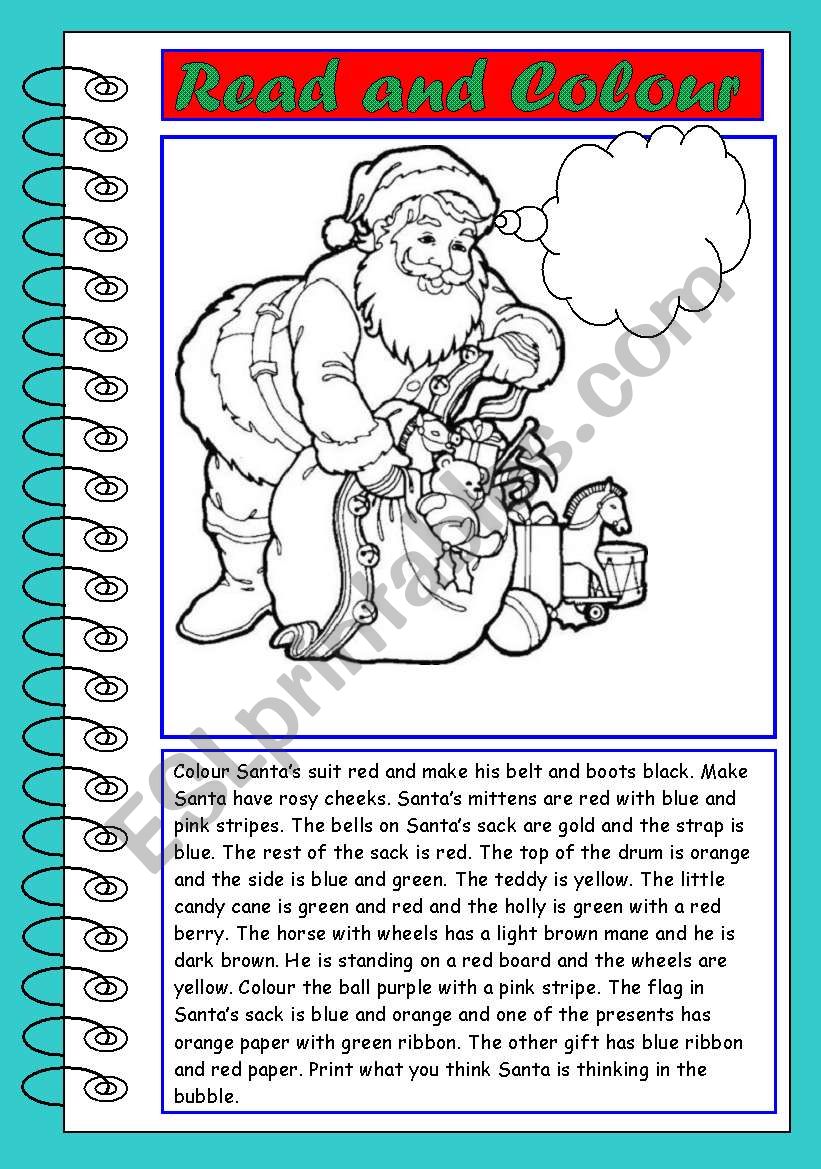 Read and Colour

ESLprintables.com

Colour Santa's suit red and make his belt and boots black. Make Santa have rosy cheeks. Santa's mittens are red with blue and pink stripes. The bells on Santa's sack are gold and the strap is blue. The rest of the sack is red. The top of the drum is orange and the side is blue and green. The teddy is yellow. The little candy cane is green and red and the holly is green with a red berry. The horse with wheels has a light brown mane and he is dark brown. He is standing on a red board and the wheels are yellow. Colour the ball purple with a pink stripe. The flag in Santa's sack is blue and orange and one of the presents has orange paper with green ribbon. The other gift has blue ribbon and red paper. Print what you think Santa is thinking in the bubble.